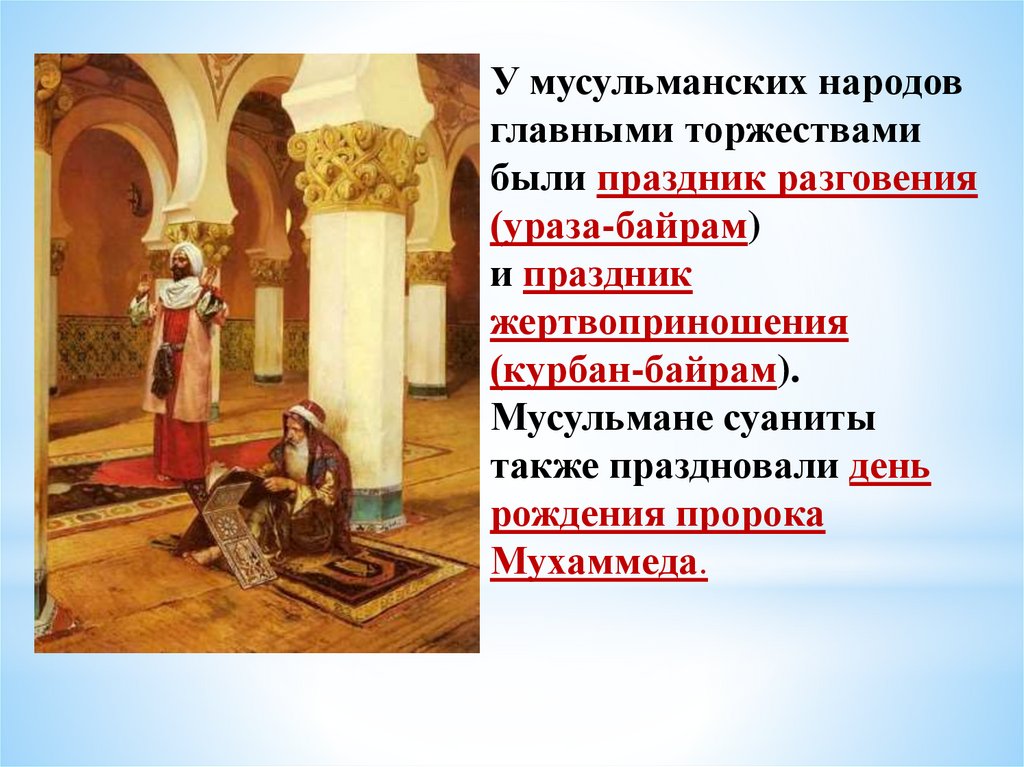 У мусульманских народов главными торжествами были праздник разговения (ураза-байрам) и праздник жертвоприношения (курбан-байрам). Мусульмане суаниты также праздновали день рождения пророка Мухаммеда.